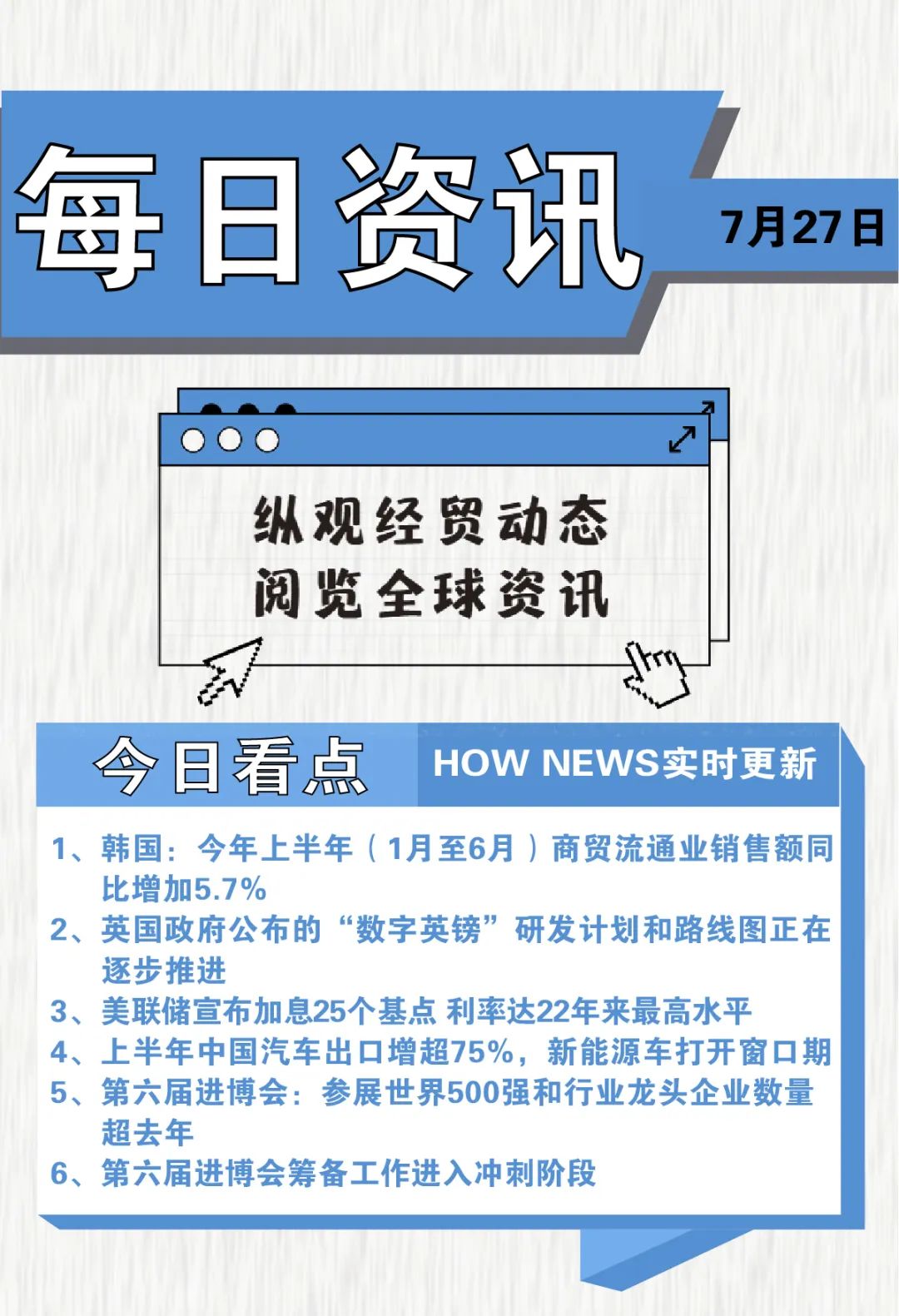 每日资讯

7月27日

纵观经贸动态
阅览全球资讯

今日看点

HOW NEWS实时更新

1、韩国：今年上半年（1月至6月）商贸流通业销售额同比增加5.7%

2、英国政府公布的“数字英镑”研发计划和路线图正在逐步推进

3、美联储宣布加息25个基点 利率达22年来最高水平

4、上半年中国汽车出口增超75%，新能源车打开窗口期

5、第六届进博会：参展世界500强和行业龙头企业数量超去年

6、第六届进博会筹备工作进入冲刺阶段